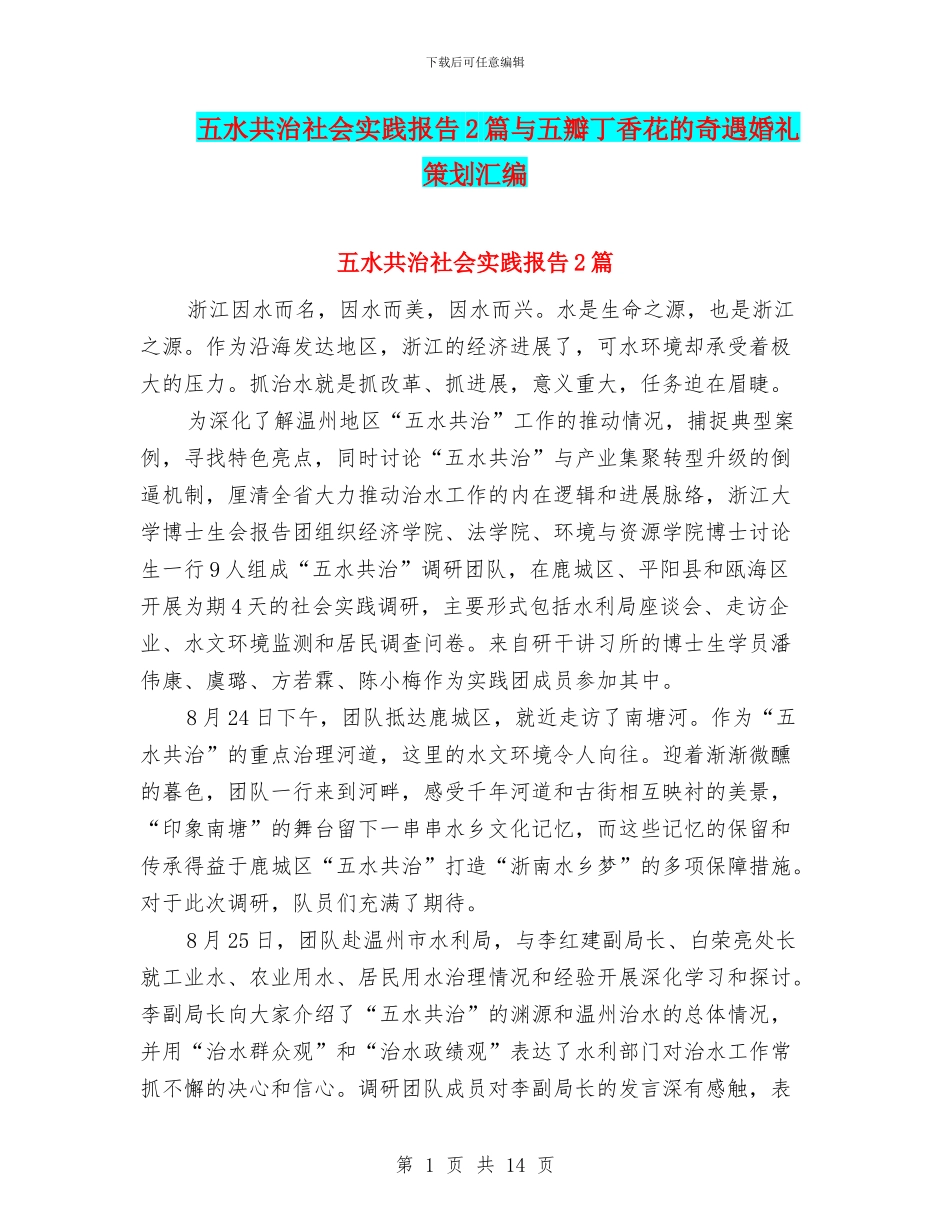 下载后可任意编辑

五水共治社会实践报告2篇与五瓣丁香花的奇遇婚礼策划汇编

五水共治社会实践报告2篇

浙江因水而名，因水而美，因水而兴。水是生命之源，也是浙江之源。作为沿海发达地区，浙江的经济进展了，可水环境却承受着极大的压力。抓治水就是抓改革、抓进展，意义重大，任务迫在眉睫。

为深化了解温州地区“五水共治”工作的推动情况，捕捉典型案例，寻找特色亮点，同时讨论“五水共治”与产业集聚转型升级的倒逼机制，厘清全省大力推动治水工作的内在逻辑和进展脉络，浙江大学博士生会报告团组织经济学院、法学院、环境与资源学院博士讨论生一行9人组成“五水共治”调研团队，在鹿城区、平阳县和瓯海区开展为期4天的社会实践调研，主要形式包括水利局座谈会、走访企业、水文环境监测和居民调查问卷。来自研干讲习所的博士生学员潘伟康、虞璐、方若霖、陈小梅作为实践团成员参加其中。

8月24日下午，团队抵达鹿城区，就近走访了南塘河。作为“五水共治”的重点治理河道，这里的水文环境令人向往。迎着渐渐微醺的暮色，团队一行来到河畔，感受千年河道和古街相互映衬的美景，“印象南塘”的舞台留下一串串水乡文化记忆，而这些记忆的保留和传承得益于鹿城区“五水共治”打造“浙南水乡梦”的多项保障措施。对于此次调研，队员们充满了期待。

8月25日，团队赴温州市水利局，与李红建副局长、白荣亮处长就工业水、农业用水、居民用水治理情况和经验开展深化学习和探讨。李副局长向大家介绍了“五水共治”的渊源和温州治水的总体情况，并用“治水群众观”和“治水政绩观”表达了水利部门对治水工作常抓不懈的决心和信心。调研团队成员对李副局长的发言深有感触，表

第 1 页 共 14 页